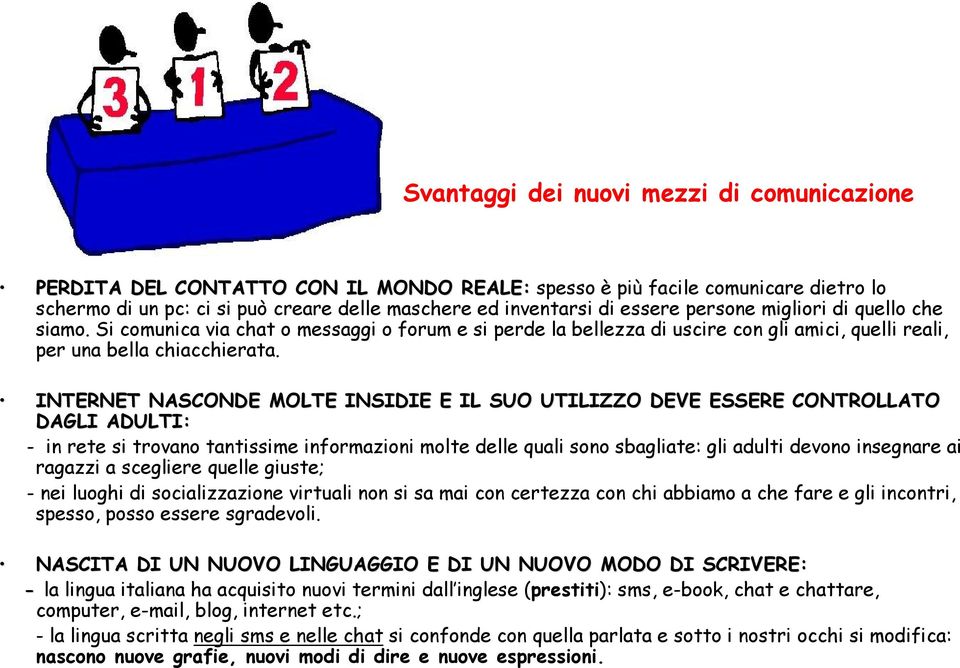 3 1 2

Svantaggi dei nuovi mezzi di comunicazione

• PERDITA DEL CONTATTO CON IL MONDO REALE: spesso è più facile comunicare dietro lo schermo di un pc: ci si può creare delle maschere ed inventarsi di essere persone migliori di quello che siamo. Si comunica via chat o messaggi o forum e si perde la bellezza di uscire con gli amici, quelli reali, per una bella chiacchierata.

• INTERNET NASCONDE MOLTE INSIDIE E IL SUO UTILIZZO DEVE ESSERE CONTROLLATO DAGLI ADULTI:
- in rete si trovano tantissime informazioni molte delle quali sono sbagliate: gli adulti devono insegnare ai ragazzi a scegliere quelle giuste;
- nei luoghi di socializzazione virtuali non si sa mai con certezza con chi abbiamo a che fare e gli incontri, spesso, posso essere sgradevoli.

• NASCITA DI UN NUOVO LINGUAGGIO E DI UN NUOVO MODO DI SCRIVERE:
- la lingua italiana ha acquisito nuovi termini dall'inglese (prestiti): sms, e-book, chat e chattare, computer, e-mail, blog, internet etc.;
- la lingua scritta negli sms e nelle chat si confonde con quella parlata e sotto i nostri occhi si modifica: nascono nuove grafie, nuovi modi di dire e nuove espressioni.